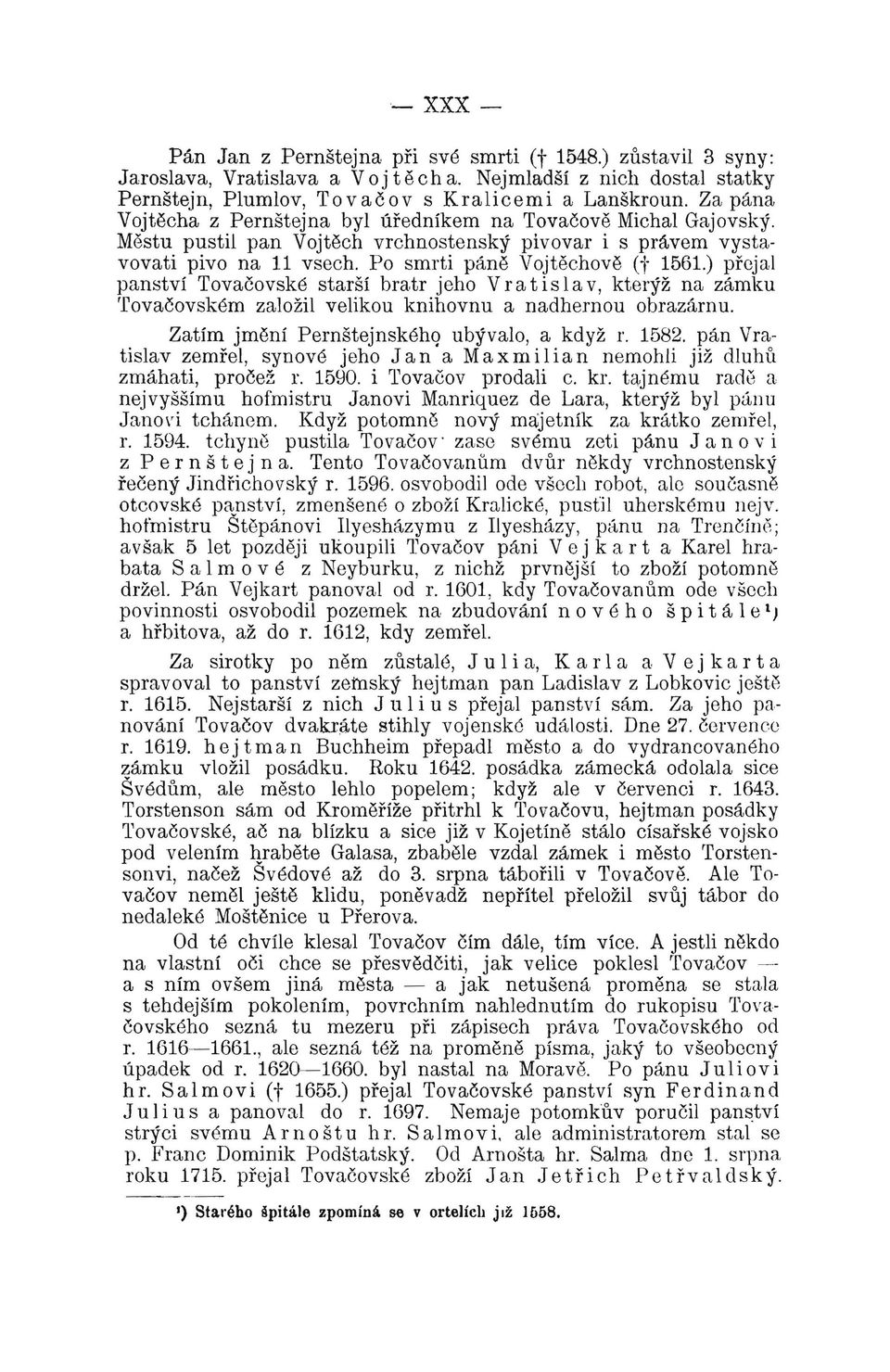 — XXX —

Pán Jan z Pernštejna při své smrti († 1548.) zůstavil 3 syny: Jaroslava, Vratislava a Vojtěcha. Nejmladší z nich dostal statky Pernštejn, Plumlov, Tovačov s Kralicemi a Lanškroun. Za pána Vojtěcha z Pernštejna byl úředníkem na Tovačově Michal Gajovský. Městu pustil pan Vojtěch vrchnostenský pivovar i s právem vystavovati pivo na 11 vsech. Po smrti páně Vojtěchově († 1561.) přejal panství Tovačovské starší bratr jeho Vratislav, kterýž na zámku Tovačovském založil velikou knihovnu a nadhernou obrazárnu.

Zatím jmění Pernštejnského ubývalo, a když r. 1582. pán Vratislav zemřel, synové jeho Jan a Maxmilian nemohli již dluhů zmáhati, pročež r. 1590. i Tovačov prodali c. kr. tajnému radě a nejvyššímu hofmistru Janovi Manriquez de Lara, kterýž byl pánu Janovi tchánem. Když potomně nový majetník za krátko zemřel, r. 1594. tchyně pustila Tovačov zase svému zeti pánu Janovi z Pernštejna. Tento Tovačovanům dvůr někdy vrchnostenský řečený Jindřichovský r. 1596. osvobodil ode všech robot, ale současně otcovské panství, zmenšené o zboží Kralické, pustil uherskému nejv. hofmistru Štěpánovi Ilyesházymu z Ilyesházy, pánu na Trenčíně; avšak 5 let později ukoupili Tovačov páni Vejkart a Karel hrabata Salmové z Neyburku, z nichž prvnější to zboží potomně držel. Pán Vejkart panoval od r. 1601, kdy Tovačovanům ode všech povinnosti osvobodil pozemek na zbudování nového špitále¹) a hřbitova, až do r. 1612, kdy zemřel.

Za sirotky po něm zůstalé, Julia, Karla a Vejkarta spravoval to panství zemský hejtman pan Ladislav z Lobkovic ještě r. 1615. Nejstarší z nich Julius přejal panství sám. Za jeho panování Tovačov dvakráte stihly vojenské události. Dne 27. července r. 1619. hejtman Buchheim přepadl město a do vydrancovaného zámku vložil posádku. Roku 1642. posádka zámecká odolala sice Švédům, ale město lehlo popelem; když ale v červenci r. 1643. Torstenson sám od Kroměříže přitrhl k Tovačovu, hejtman posádky Tovačovské, ač na blízku a sice již v Kojetíně stálo císařské vojsko pod velením hraběte Galasa, zbaběle vzdal zámek i město Torstensonvi, načež Švédové až do 3. srpna tábořili v Tovačově. Ale Tovačov neměl ještě klidu, poněvadž nepřítel přeložil svůj tábor do nedaleké Moštěnice u Přerova.

Od té chvíle klesal Tovačov čím dále, tím více. A jestli někdo na vlastní oči chce se přesvědčiti, jak velice poklesl Tovačov — a s ním ovšem jiná města — a jak netušená proměna se stala s tehdejším pokolením, povrchním nahlednutím do rukopisu Tovačovského sezná tu mezeru při zápisech práva Tovačovského od r. 1616—1661., ale sezná též na proměně písma, jaký to všeobecný úpadek od r. 1620—1660. byl nastal na Moravě. Po pánu Juliovi hr. Salmovi († 1655.) přejal Tovačovské panství syn Ferdinand Julius a panoval do r. 1697. Nemaje potomkův poručil panství strýci svému Arnoštu hr. Salmovi, ale administratorem stal se p. Franc Dominik Podštatský. Od Arnošta hr. Salma dne 1. srpna roku 1715. přejal Tovačovské zboží Jan Jetřich Petřvaldský.

¹) Starého špitále zpomíná se v ortelích již 1558.